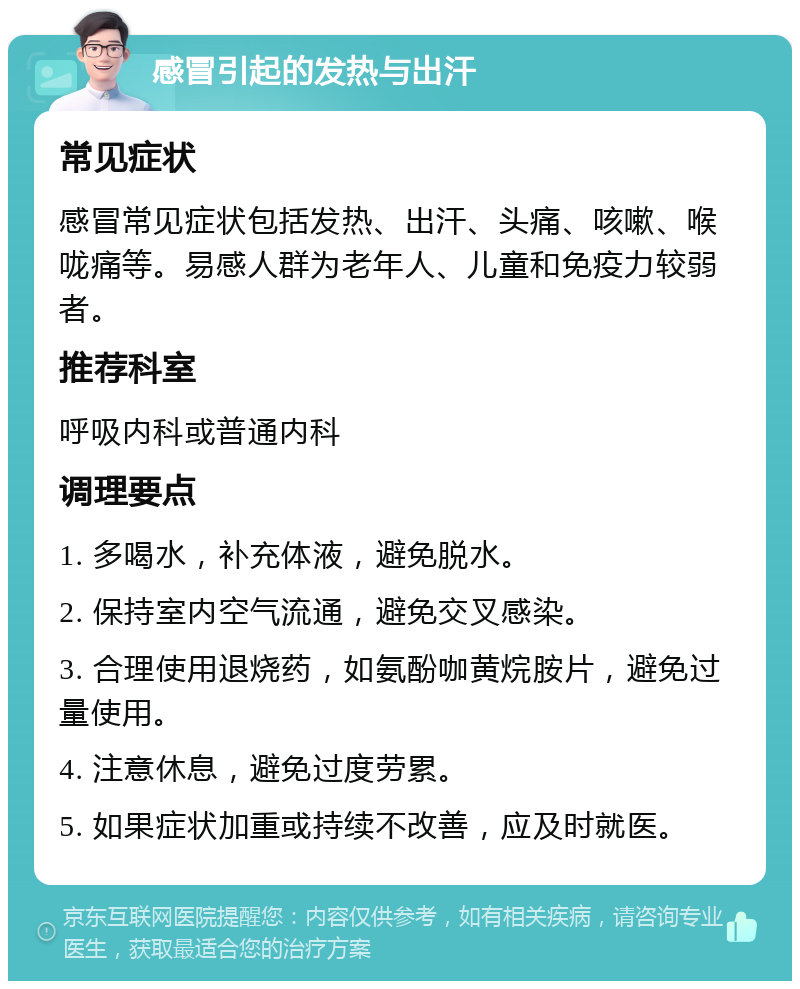 感冒引起的发热与出汗

常见症状

感冒常见症状包括发热、出汗、头痛、咳嗽、喉咙痛等。易感人群为老年人、儿童和免疫力较弱者。

推荐科室

呼吸内科或普通内科

调理要点

1. 多喝水，补充体液，避免脱水。

2. 保持室内空气流通，避免交叉感染。

3. 合理使用退烧药，如氨酚咖黄烷胺片，避免过量使用。

4. 注意休息，避免过度劳累。

5. 如果症状加重或持续不改善，应及时就医。

京东互联网医院提醒您：内容仅供参考，如有相关疾病，请咨询专业医生，获取最适合您的治疗方案